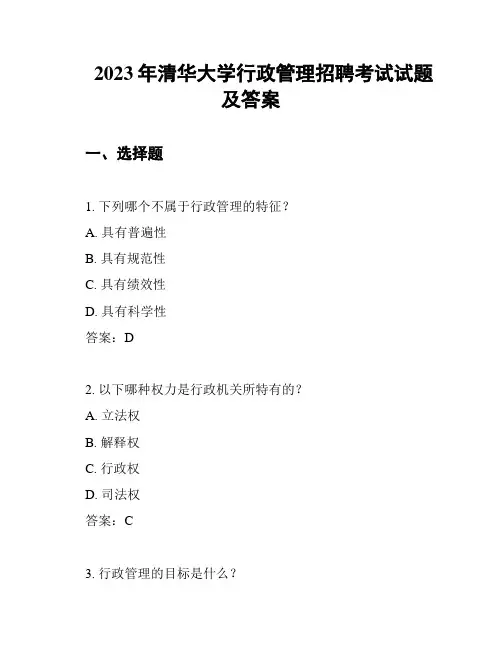 2023 年清华大学行政管理招聘考试试题及答案

一、选择题

1. 下列哪个不属于行政管理的特征？

A. 具有普遍性

B. 具有规范性

C. 具有绩效性

D. 具有科学性

答案：D

2. 以下哪种权力是行政机关所特有的？

A. 立法权

B. 解释权

C. 行政权

D. 司法权

答案：C

3. 行政管理的目标是什么？